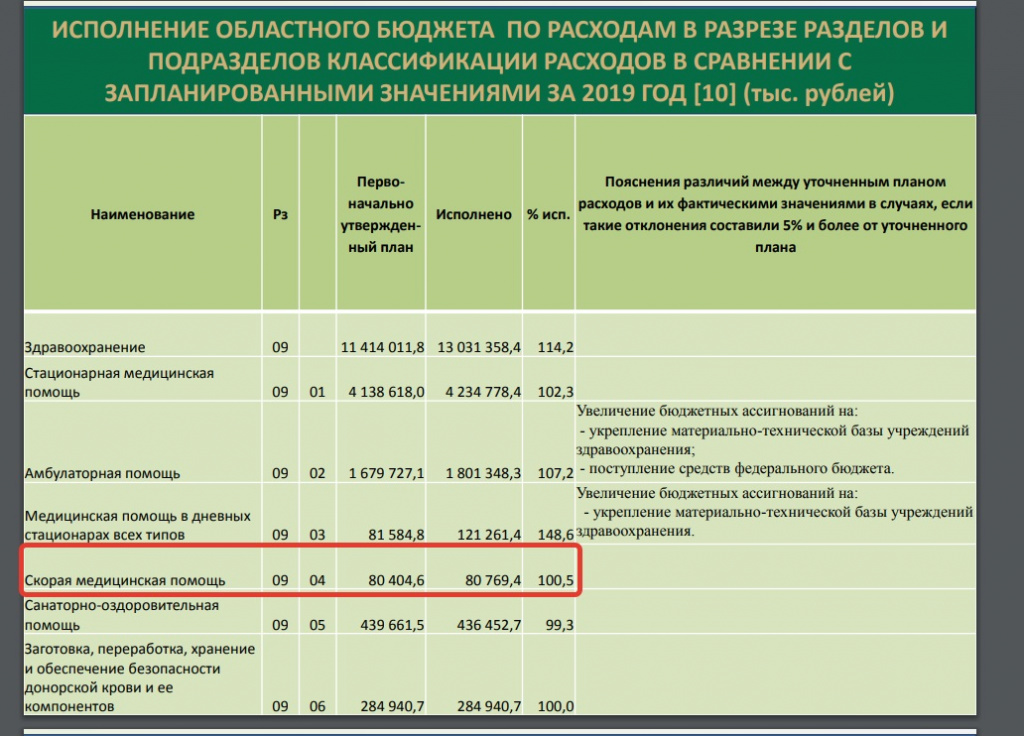 ИСПОЛНЕНИЕ ОБЛАСТНОГО БЮДЖЕТА ПО РАСХОДАМ В РАЗРЕЗЕ РАЗДЕЛОВ И ПОДРАЗДЕЛОВ КЛАССИФИКАЦИИ РАСХОДОВ В СРАВНЕНИИ С ЗАПЛАНИРОВАННЫМИ ЗНАЧЕНИЯМИ ЗА 2019 ГОД [10] (тыс. рублей)

| Наименование | Рз | | Первоначально утвержденный план | Исполнено | % исп. | Пояснения различий между уточненным планом расходов и их фактическими значениями в случаях, если такие отклонения составили 5% и более от уточненного плана |
|---|---|---|---|---|---|---|
| Здравоохранение | 09 | | 11 414 011,8 | 13 031 358,4 | 114,2 | |
| Стационарная медицинская помощь | 09 | 01 | 4 138 618,0 | 4 234 778,4 | 102,3 | |
| Амбулаторная помощь | 09 | 02 | 1 679 727,1 | 1 801 348,3 | 107,2 | Увеличение бюджетных ассигнований на: - укрепление материально-технической базы учреждений здравоохранения; - поступление средств федерального бюджета. |
| Медицинская помощь в дневных стационарах всех типов | 09 | 03 | 81 584,8 | 121 261,4 | 148,6 | Увеличение бюджетных ассигнований на: - укрепление материально-технической базы учреждений здравоохранения. |
| Скорая медицинская помощь | 09 | 04 | 80 404,6 | 80 769,4 | 100,5 | |
| Санаторно-оздоровительная помощь | 09 | 05 | 439 661,5 | 436 452,7 | 99,3 | |
| Заготовка, переработка, хранение и обеспечение безопасности донорской крови и ее компонентов | 09 | 06 | 284 940,7 | 284 940,7 | 100,0 | |